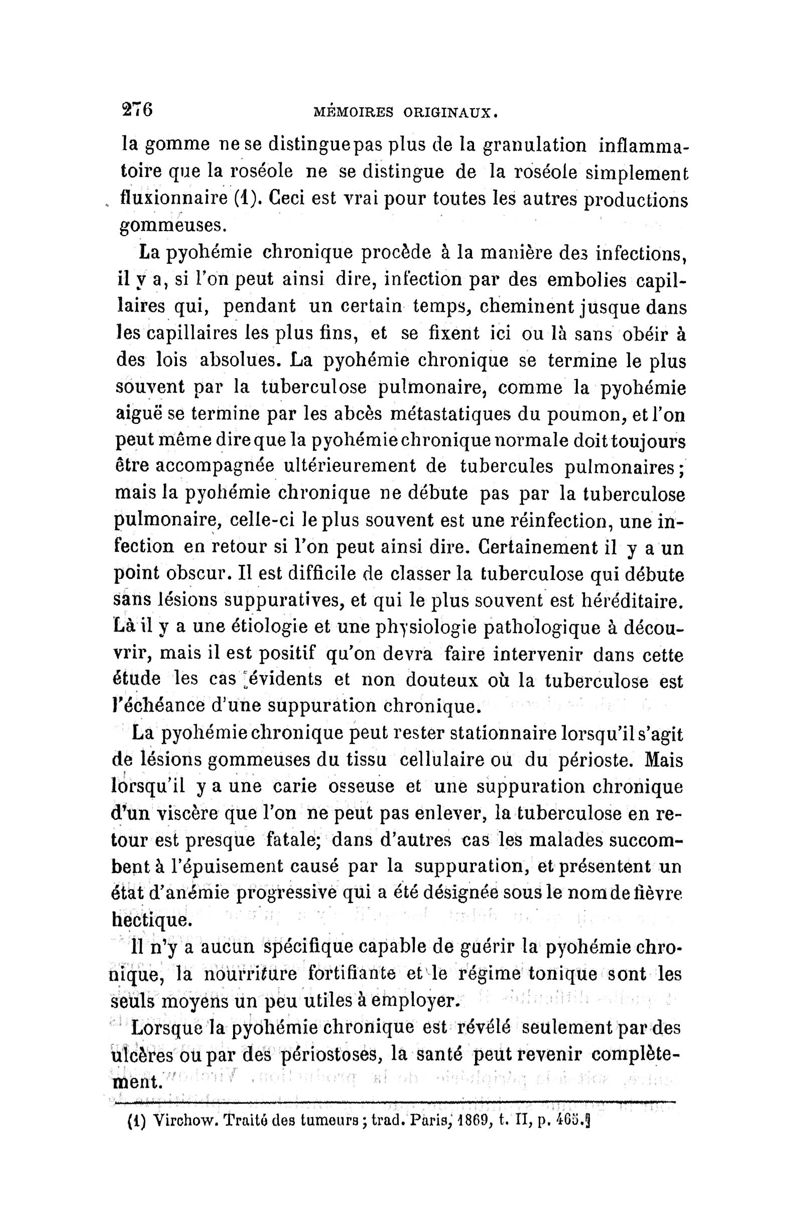 276 MÉMOIRES ORIGINAUX.

la gomme ne se distingue pas plus de la granulation inflammatoire que la roséole ne se distingue de la roséole simplement fluxionnaire (1). Ceci est vrai pour toutes les autres productions gommeuses.

La pyohémie chronique procède à la manière des infections, il y a, si l'on peut ainsi dire, infection par des embolies capillaires qui, pendant un certain temps, cheminent jusque dans les capillaires les plus fins, et se fixent ici ou là sans obéir à des lois absolues. La pyohémie chronique se termine le plus souvent par la tuberculose pulmonaire, comme la pyohémie aiguë se termine par les abcès métastatiques du poumon, et l'on peut même dire que la pyohémie chronique normale doit toujours être accompagnée ultérieurement de tubercules pulmonaires; mais la pyohémie chronique ne débute pas par la tuberculose pulmonaire, celle-ci le plus souvent est une réinfection, une infection en retour si l'on peut ainsi dire. Certainement il y a un point obscur. Il est difficile de classer la tuberculose qui débute sans lésions suppuratives, et qui le plus souvent est héréditaire. Là il y a une étiologie et une physiologie pathologique à découvrir, mais il est positif qu'on devra faire intervenir dans cette étude les cas évidents et non douteux où la tuberculose est l'échéance d'une suppuration chronique.

La pyohémie chronique peut rester stationnaire lorsqu'il s'agit de lésions gommeuses du tissu cellulaire ou du périoste. Mais lorsqu'il y a une carie osseuse et une suppuration chronique d'un viscère que l'on ne peut pas enlever, la tuberculose en retour est presque fatale; dans d'autres cas les malades succombent à l'épuisement causé par la suppuration, et présentent un état d'anémie progressive qui a été désignée sous le nom de fièvre hectique.

Il n'y a aucun spécifique capable de guérir la pyohémie chronique, la nourriture fortifiante et le régime tonique sont les seuls moyens un peu utiles à employer.

Lorsque la pyohémie chronique est révélé seulement par des ulcères ou par des périostoses, la santé peut revenir complètement.

(1) Virchow. Traité des tumeurs; trad. Paris, 1869, t. II, p. 465.